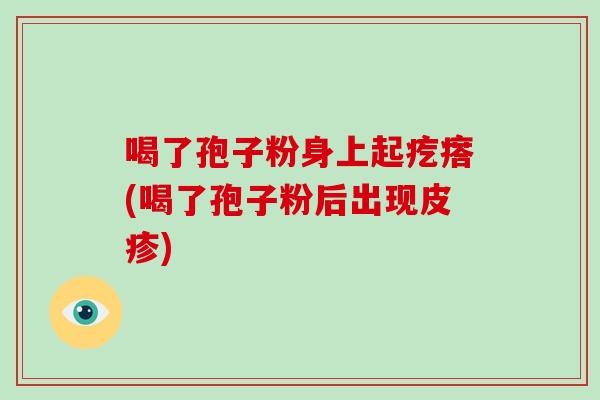 喝了孢子粉身上起疙瘩(喝了孢子粉后出现皮疹)